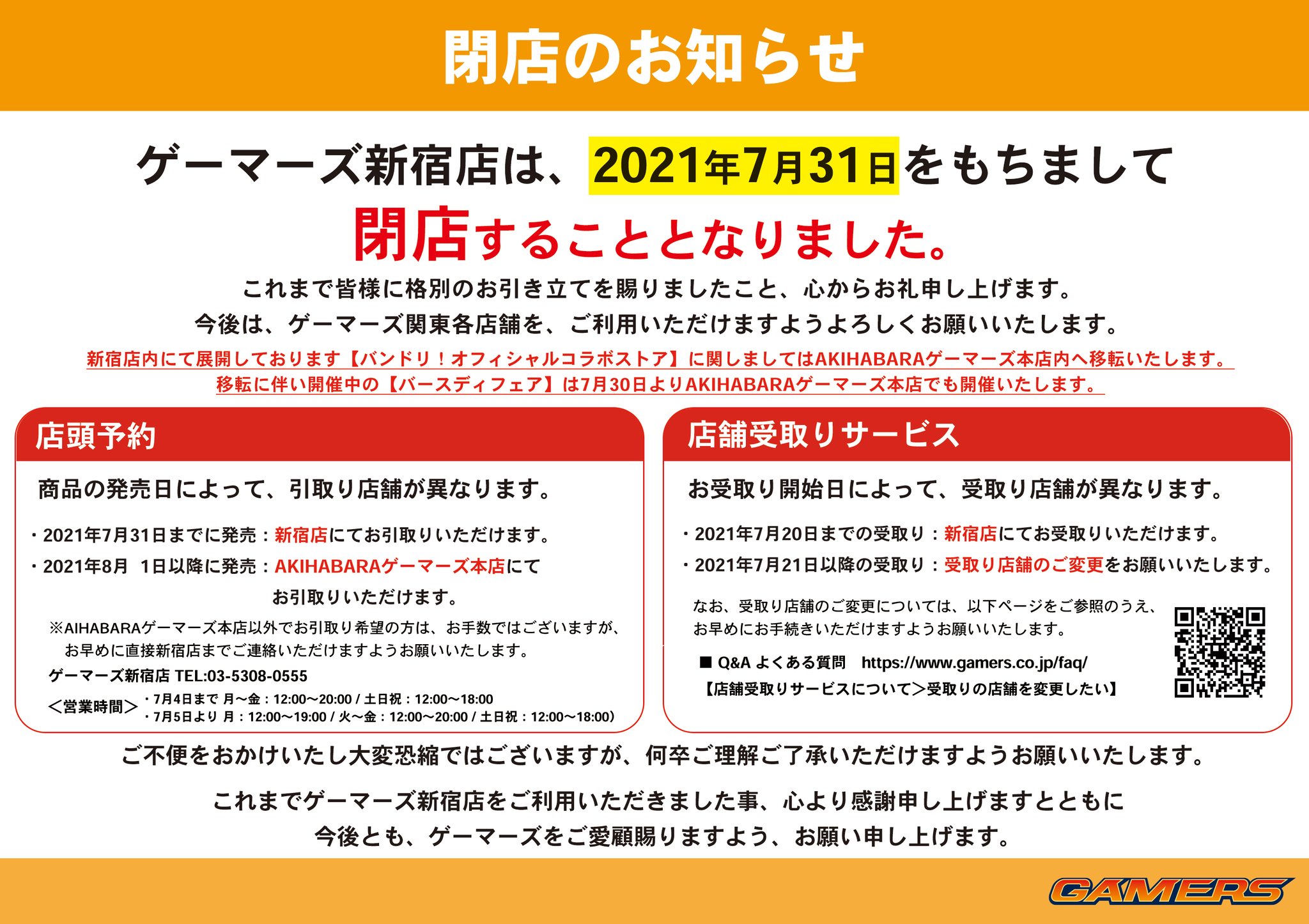 閉店のお知らせ

ゲーマーズ新宿店は、2021年7月31日をもちまして

閉店することとなりました。

これまで皆様に格別のお引き立てを賜りましたこと、心からお礼申し上げます。
今後は、ゲーマーズ関東各店舗を、ご利用いただけますようよろしくお願いいたします。

新宿店内にて展開しております【バンドリ！オフィシャルコラボストア】に関しましてはAKIHABARAゲーマーズ本店内へ移転いたします。
移転に伴い開催中の【バースディフェア】は7月30日よりAKIHABARAゲーマーズ本店でも開催いたします。

店頭予約

商品の発売日によって、引取り店舗が異なります。

・2021年7月31日までに発売：新宿店にてお引取りいただけます。
・2021年8月 1日以降に発売：AKIHABARAゲーマーズ本店にてお引取りいただけます。

※AIHABARAゲーマーズ本店以外でお引取り希望の方は、お手数ではございますが、お早めに直接新宿店までご連絡いただけますようお願いいたします。
ゲーマーズ新宿店 TEL:03-5308-0555
＜営業時間＞ ・7月4日まで 月～金：12:00～20:00 / 土日祝：12:00～18:00
・7月5日より 月：12:00～19:00 / 火～金：12:00～20:00 / 土日祝：12:00～18:00)

店舗受取りサービス

お受取り開始日によって、受取り店舗が異なります。

・2021年7月20日までの受取り：新宿店にてお受取りいただけます。
・2021年7月21日以降の受取り：受取り店舗のご変更をお願いいたします。

なお、受取り店舗のご変更については、以下ページをご参照のうえ、お早めにお手続きいただけますようお願いいたします。
■ Q&A よくある質問 https://www.gamers.co.jp/faq/
【店舗受取りサービスについて＞受取りの店舗を変更したい】

ご不便をおかけいたし大変恐縮ではございますが、何卒ご理解ご了承いただけますようお願いいたします。

これまでゲーマーズ新宿店をご利用いただきました事、心より感謝申し上げますとともに
今後とも、ゲーマーズをご愛顧賜りますよう、お願い申し上げます。

GAMERS